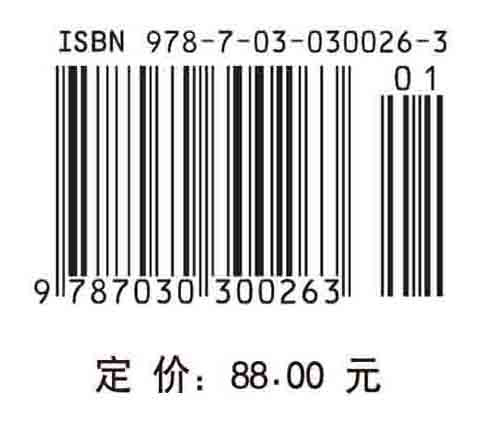 ISBN 978-7-03-030026-3

01

9 787030 300263

定 价: 88.00 元